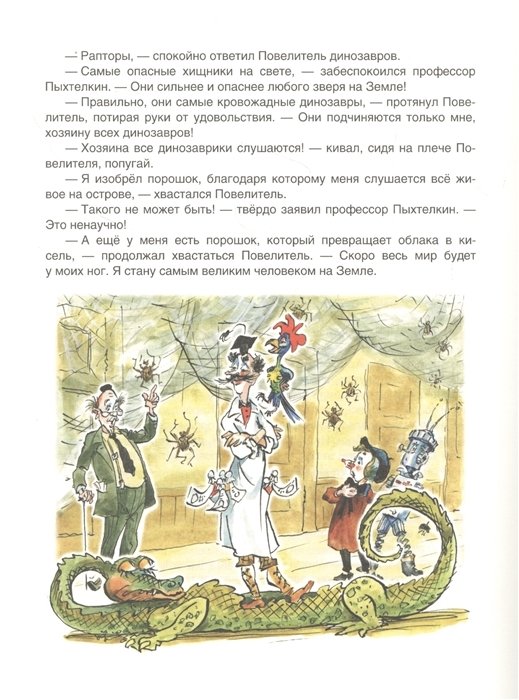 — Рапторы, — спокойно ответил Повелитель динозавров.

— Самые опасные хищники на свете, — забеспокоился профессор Пыхтелкин. — Они сильнее и опаснее любого зверя на Земле!

— Правильно, они самые кровожадные динозавры, — протянул Повелитель, потирая руки от удовольствия. — Они подчиняются только мне, хозяину всех динозавров!

— Хозяина все динозаврики слушаются! — кивал, сидя на плече Повелителя, попугай.

— Я изобрёл порошок, благодаря которому меня слушается всё живое на острове, — хвастался Повелитель.

— Такого не может быть! — твёрдо заявил профессор Пыхтелкин. — Это ненаучно!

— А ещё у меня есть порошок, который превращает облака в кисель, — продолжал хвастаться Повелитель. — Скоро весь мир будет у моих ног. Я стану самым великим человеком на Земле.